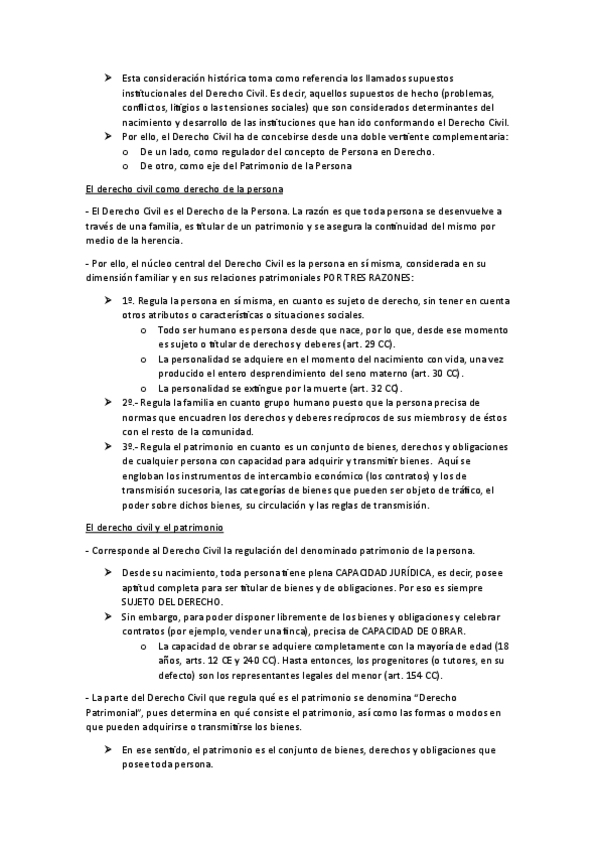 ➤ Esta consideración histórica toma como referencia los llamados supuestos institucionales del Derecho Civil. Es decir, aquellos supuestos de hecho (problemas, conflictos, litigios o las tensiones sociales) que son considerados determinantes del nacimiento y desarrollo de las instituciones que han ido conformando el Derecho Civil.
➤ Por ello, el Derecho Civil ha de concebirse desde una doble vertiente complementaria:
o De un lado, como regulador del concepto de Persona en Derecho.
o De otro, como eje del Patrimonio de la Persona

El derecho civil como derecho de la persona

- El Derecho Civil es el Derecho de la Persona. La razón es que toda persona se desenvuelve a través de una familia, es titular de un patrimonio y se asegura la continuidad del mismo por medio de la herencia.

- Por ello, el núcleo central del Derecho Civil es la persona en sí misma, considerada en su dimensión familiar y en sus relaciones patrimoniales POR TRES RAZONES:

➤ 1º. Regula la persona en sí misma, en cuanto es sujeto de derecho, sin tener en cuenta otros atributos o características o situaciones sociales.
o Todo ser humano es persona desde que nace, por lo que, desde ese momento es sujeto o titular de derechos y deberes (art. 29 CC).
o La personalidad se adquiere en el momento del nacimiento con vida, una vez producido el entero desprendimiento del seno materno (art. 30 CC).
o La personalidad se extingue por la muerte (art. 32 CC).
➤ 2º.- Regula la familia en cuanto grupo humano puesto que la persona precisa de normas que encuadren los derechos y deberes recíprocos de sus miembros y de éstos con el resto de la comunidad.
➤ 3º.- Regula el patrimonio en cuanto es un conjunto de bienes, derechos y obligaciones de cualquier persona con capacidad para adquirir y transmitir bienes. Aquí se engloban los instrumentos de intercambio económico (los contratos) y los de transmisión sucesoria, las categorías de bienes que pueden ser objeto de tráfico, el poder sobre dichos bienes, su circulación y las reglas de transmisión.

El derecho civil y el patrimonio

- Corresponde al Derecho Civil la regulación del denominado patrimonio de la persona.

➤ Desde su nacimiento, toda persona tiene plena CAPACIDAD JURÍDICA, es decir, posee aptitud completa para ser titular de bienes y de obligaciones. Por eso es siempre SUJETO DEL DERECHO.
➤ Sin embargo, para poder disponer libremente de los bienes y obligaciones y celebrar contratos (por ejemplo, vender una finca), precisa de CAPACIDAD DE OBRAR.
o La capacidad de obrar se adquiere completamente con la mayoría de edad (18 años, arts. 12 CE y 240 CC). Hasta entonces, los progenitores (o tutores, en su defecto) son los representantes legales del menor (art. 154 CC).

- La parte del Derecho Civil que regula qué es el patrimonio se denomina "Derecho Patrimonial", pues determina en qué consiste el patrimonio, así como las formas o modos en que pueden adquirirse o transmitirse los bienes.

➤ En ese sentido, el patrimonio es el conjunto de bienes, derechos y obligaciones que posee toda persona.